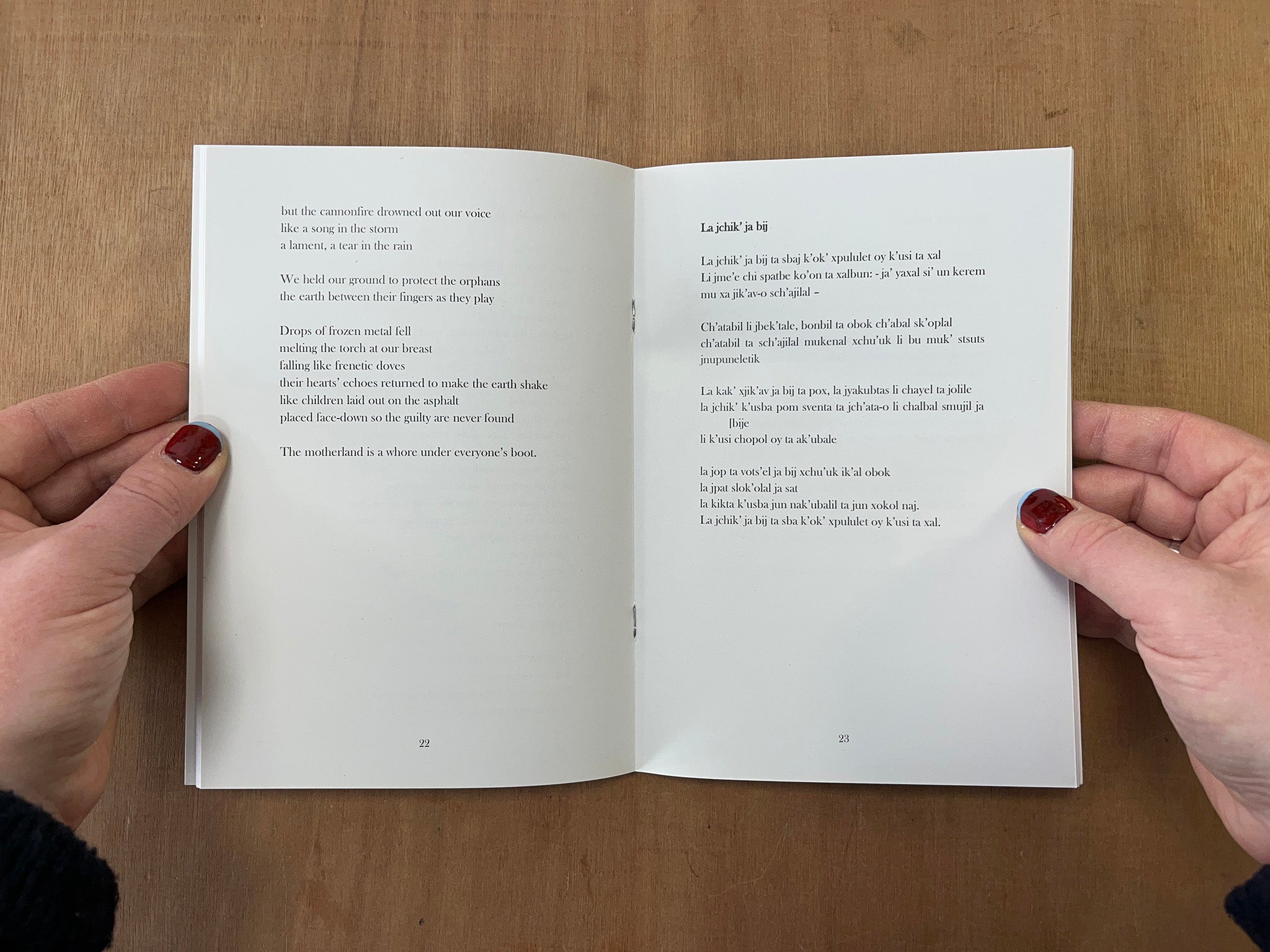 but the cannonfire drowned out our voice
like a song in the storm
a lament, a tear in the rain

We held our ground to protect the orphans
the earth between their fingers as they play

Drops of frozen metal fell
melting the torch at our breast
falling like frenetic doves
their hearts' echoes returned to make the earth shake
like children laid out on the asphalt
placed face-down so the guilty are never found

The motherland is a whore under everyone's boot.

22

La jchik' ja bij

La jchik' ja bij ta sbaj k'ok' xpululet oy k'usi ta xal
Li jme'e chi spatbe ko'on ta xalbun: - ja' yaxal si' un kerem
mu xa jik'av-o sch'ajilal –

Ch'atabil li jbek'tale, bonbil ta obok ch'abal sk'oplal
ch'atabil ta sch'ajilal mukenal xchu'uk li bu muk' stsuts
jnupuneletik

La kak' xjik'av ja bij ta pox, la jyakubtas li chayel ta jolile
la jchik' k'usba pom sventa ta jch'ata-o li chalbal smujil ja
[bije
li k'usi chopol oy ta ak'ubale

la jop ta vots'el ja bij xchu'uk ik'al obok
la jpat slok'olal ja sat
la kikta k'usba jun nak'ubalil ta jun xokol naj.
La jchik' ja bij ta sba k'ok' xpululet oy k'usi ta xal.

23